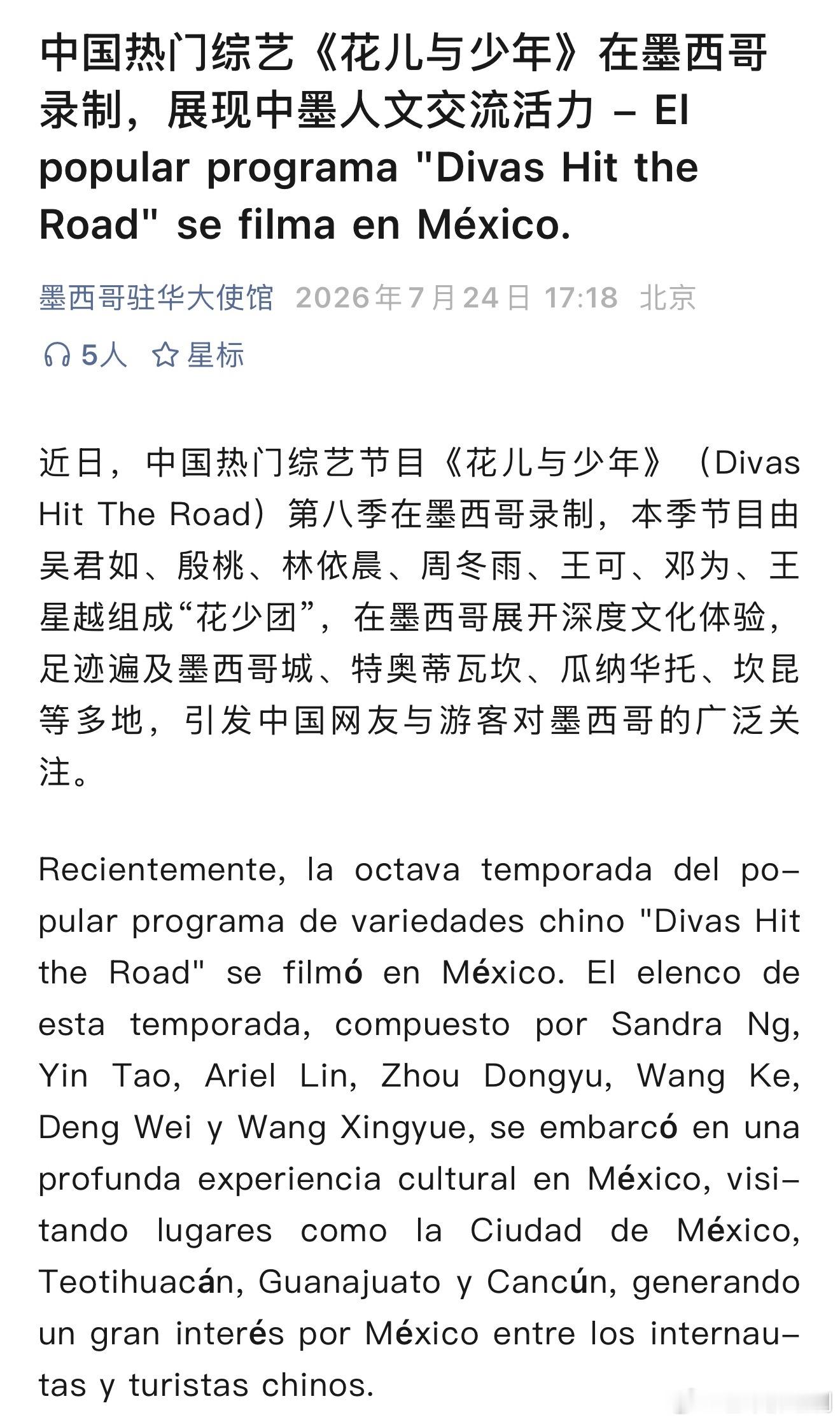 中国热门综艺《花儿与少年》在墨西哥录制，展现中墨人文交流活力 – El popular programa "Divas Hit the Road" se filma en México.

墨西哥驻华大使馆 2026年7月24日 17:18 北京

5人 星标

近日，中国热门综艺节目《花儿与少年》（Divas Hit The Road）第八季在墨西哥录制，本季节目由吴君如、殷桃、林依晨、周冬雨、王可、邓为、王星越组成“花少团”，在墨西哥展开深度文化体验，足迹遍及墨西哥城、特奥蒂瓦坎、瓜纳华托、坎昆等多地，引发中国网友与游客对墨西哥的广泛关注。

Recientemente, la octava temporada del popular programa de variedades chino "Divas Hit the Road" se filmó en México. El elenco de esta temporada, compuesto por Sandra Ng, Yin Tao, Ariel Lin, Zhou Dongyu, Wang Ke, Deng Wei y Wang Xingyue, se embarcó en una profunda experiencia cultural en México, visitando lugares como la Ciudad de México, Teotihuacán, Guanajuato y Cancún, generando un gran interés por México entre los internautas y turistas chinos.